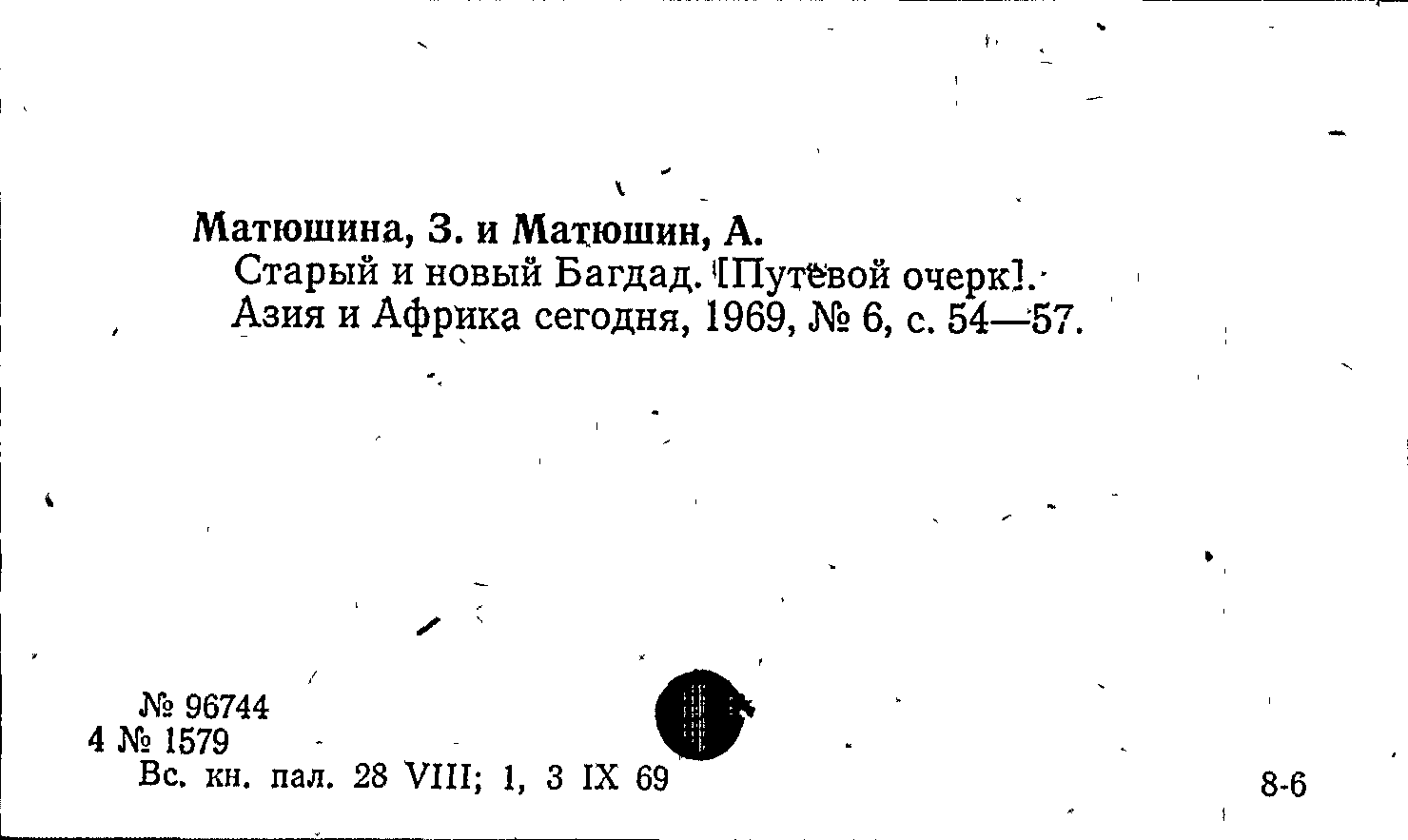 Матюшина, З. и Матюшин, А.
Старый и новый Багдад. [Путевой очерк].
Азия и Африка сегодня, 1969, № 6, с. 54—57.

№ 96744
4 № 1579
Вс. кн. пал. 28 VIII; 1, 3 IX 69

8-6